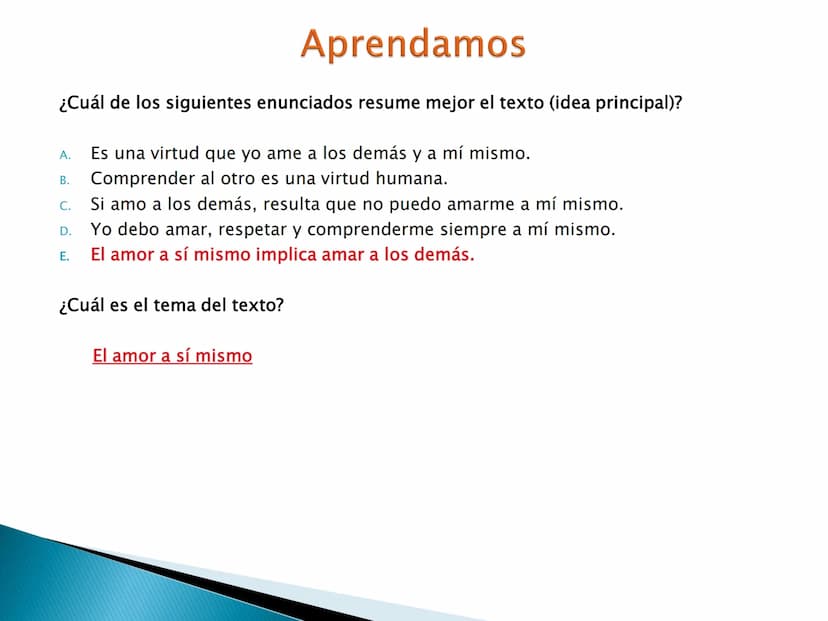 Aprendamos

¿Cuál de los siguientes enunciados resume mejor el texto (idea principal)?

A. Es una virtud que yo ame a los demás y a mí mismo.
B. Comprender al otro es una virtud humana.
C. Si amo a los demás, resulta que no puedo amarme a mí mismo.
D. Yo debo amar, respetar y comprenderme siempre a mí mismo.
E. El amor a sí mismo implica amar a los demás.

¿Cuál es el tema del texto?

El amor a sí mismo